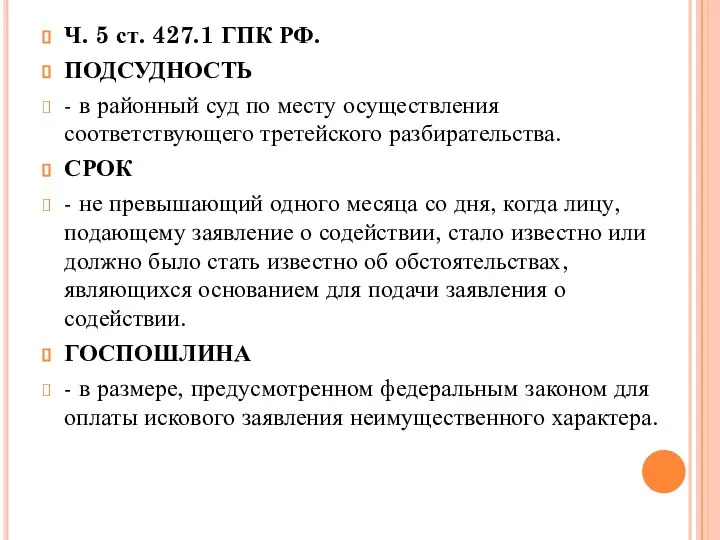 Ч. 5 ст. 427.1 ГПК РФ.

ПОДСУДНОСТЬ

- в районный суд по месту осуществления соответствующего третейского разбирательства.

СРОК

- не превышающий одного месяца со дня, когда лицу, подающему заявление о содействии, стало известно или должно было стать известно об обстоятельствах, являющихся основанием для подачи заявления о содействии.

ГОСПОШЛИНА

- в размере, предусмотренном федеральным законом для оплаты искового заявления неимущественного характера.